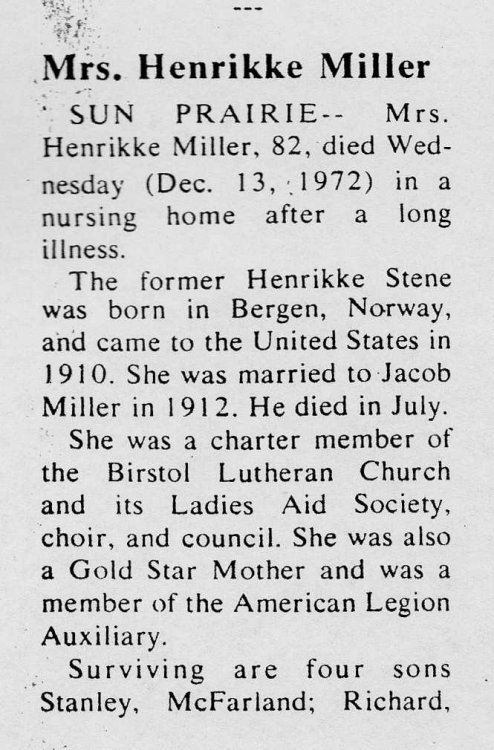 ---

Mrs. Henrikke Miller

SUN PRAIRIE-- Mrs. Henrikke Miller, 82, died Wednesday (Dec. 13, 1972) in a nursing home after a long illness.

The former Henrikke Stene was born in Bergen, Norway, and came to the United States in 1910. She was married to Jacob Miller in 1912. He died in July.

She was a charter member of the Birstol Lutheran Church and its Ladies Aid Society, choir, and council. She was also a Gold Star Mother and was a member of the American Legion Auxiliary.

Surviving are four sons Stanley, McFarland; Richard,